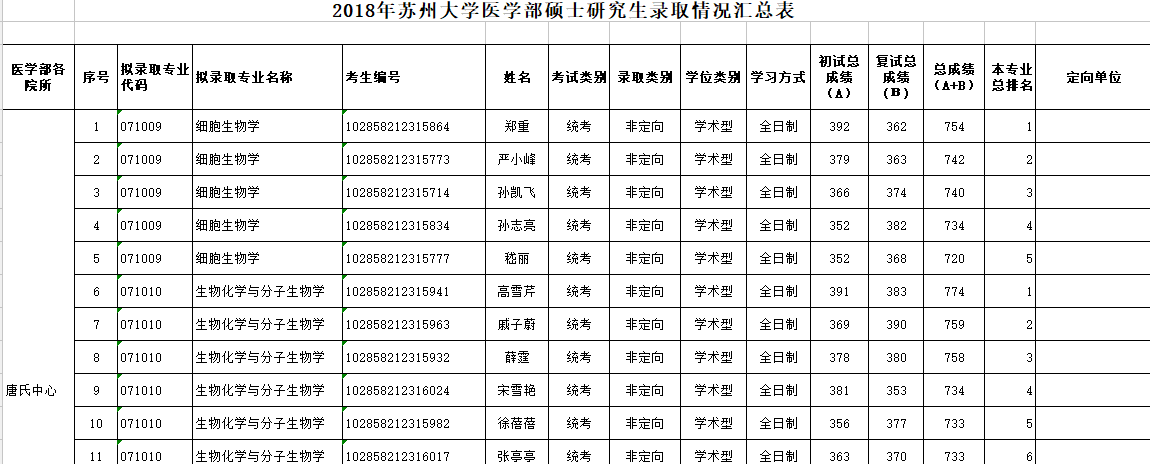 2018年苏州大学医学部硕士研究生录取情况汇总表

| 医学部各院所 | 序号 | 拟录取专业代码 | 拟录取专业名称 | 考生编号 | 姓名 | 考试类别 | 录取类别 | 学位类别 | 学习方式 | 初试总成绩（A） | 复试总成绩（B） | 总成绩（A+B） | 本专业总排名 | 定向单位 |
|---|---|---|---|---|---|---|---|---|---|---|---|---|---|---|
| 唐氏中心 | 1 | 071009 | 细胞生物学 | 102858212315864 | 郑重 | 统考 | 非定向 | 学术型 | 全日制 | 392 | 362 | 754 | 1 | |
| | 2 | 071009 | 细胞生物学 | 102858212315773 | 严小峰 | 统考 | 非定向 | 学术型 | 全日制 | 379 | 363 | 742 | 2 | |
| | 3 | 071009 | 细胞生物学 | 102858212315714 | 孙凯飞 | 统考 | 非定向 | 学术型 | 全日制 | 366 | 374 | 740 | 3 | |
| | 4 | 071009 | 细胞生物学 | 102858212315834 | 孙志亮 | 统考 | 非定向 | 学术型 | 全日制 | 352 | 382 | 734 | 4 | |
| | 5 | 071009 | 细胞生物学 | 102858212315777 | 嵇丽 | 统考 | 非定向 | 学术型 | 全日制 | 352 | 368 | 720 | 5 | |
| | 6 | 071010 | 生物化学与分子生物学 | 102858212315941 | 高雪芹 | 统考 | 非定向 | 学术型 | 全日制 | 391 | 383 | 774 | 1 | |
| | 7 | 071010 | 生物化学与分子生物学 | 102858212315963 | 戚子蔚 | 统考 | 非定向 | 学术型 | 全日制 | 369 | 390 | 759 | 2 | |
| | 8 | 071010 | 生物化学与分子生物学 | 102858212315932 | 薛霆 | 统考 | 非定向 | 学术型 | 全日制 | 378 | 380 | 758 | 3 | |
| | 9 | 071010 | 生物化学与分子生物学 | 102858212316024 | 宋雪艳 | 统考 | 非定向 | 学术型 | 全日制 | 381 | 353 | 734 | 4 | |
| | 10 | 071010 | 生物化学与分子生物学 | 102858212315982 | 徐蓓蓓 | 统考 | 非定向 | 学术型 | 全日制 | 356 | 377 | 733 | 5 | |
| | 11 | 071010 | 生物化学与分子生物学 | 102858212316017 | 张亭亭 | 统考 | 非定向 | 学术型 | 全日制 | 363 | 370 | 733 | 6 | |